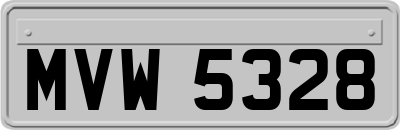 MVW 5328